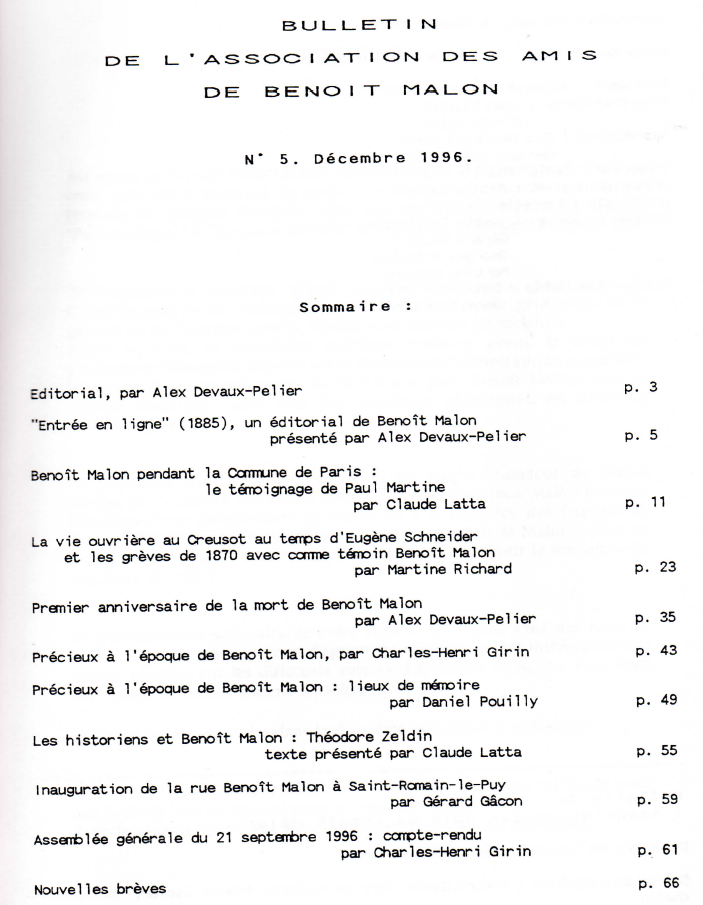 BULLETIN
DE L'ASSOCIATION DES AMIS
DE BENOIT MALON

N° 5. Décembre 1996.

Sommaire :

Editorial, par Alex Devaux-Pelier p. 3

"Entrée en ligne" (1885), un éditorial de Benoît Malon présenté par Alex Devaux-Pelier p. 5

Benoît Malon pendant la Commune de Paris : le témoignage de Paul Martine par Claude Latta p. 11

La vie ouvrière au Creusot au temps d'Eugène Schneider et les grèves de 1870 avec comme témoin Benoît Malon par Martine Richard p. 23

Premier anniversaire de la mort de Benoît Malon par Alex Devaux-Pelier p. 35

Précieux à l'époque de Benoît Malon, par Charles-Henri Girin p. 43

Précieux à l'époque de Benoît Malon : lieux de mémoire par Daniel Pouilly p. 49

Les historiens et Benoît Malon : Théodore Zeldin texte présenté par Claude Latta p. 55

Inauguration de la rue Benoît Malon à Saint-Romain-le-Puy par Gérard Gâcon p. 59

Assemblée générale du 21 septembre 1996 : compte-rendu par Charles-Henri Girin p. 61

Nouvelles brèves p. 66